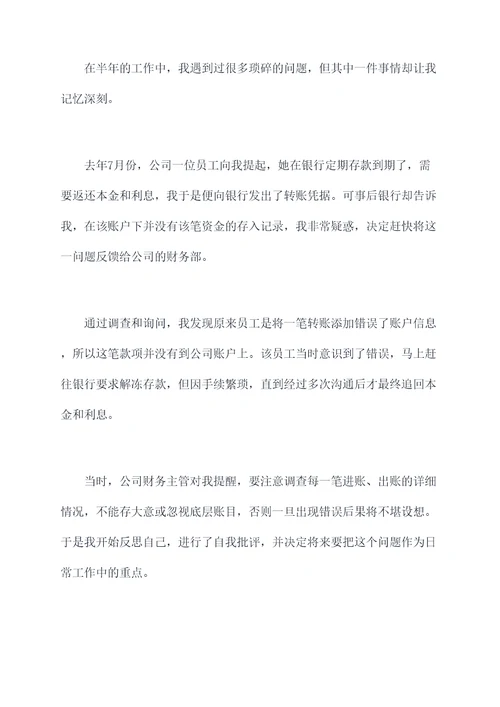 在半年的工作中，我遇到过很多琐碎的问题，但其中一件事情却让我记忆深刻。

去年7月份，公司一位员工向我提起，她在银行定期存款到期了，需要返还本金和利息，我于是便向银行发出了转账凭据。可事后银行却告诉我，在该账户下并没有该笔资金的存入记录，我非常疑惑，决定赶快将这一问题反馈给公司的财务部。

通过调查和询问，我发现原来员工是将一笔转账添加错误了账户信息，所以这笔款项并没有到公司账户上。该员工当时意识到了错误，马上赶往银行要求解冻存款，但因手续繁琐，直到经过多次沟通后才最终追回本金和利息。

当时，公司财务主管对我提醒，要注意调查每一笔进账、出账的详细情况，不能存大意或忽视底层账目，否则一旦出现错误后果将不堪设想。于是我开始反思自己，进行了自我批评，并决定将来要把这个问题作为日常工作中的重点。